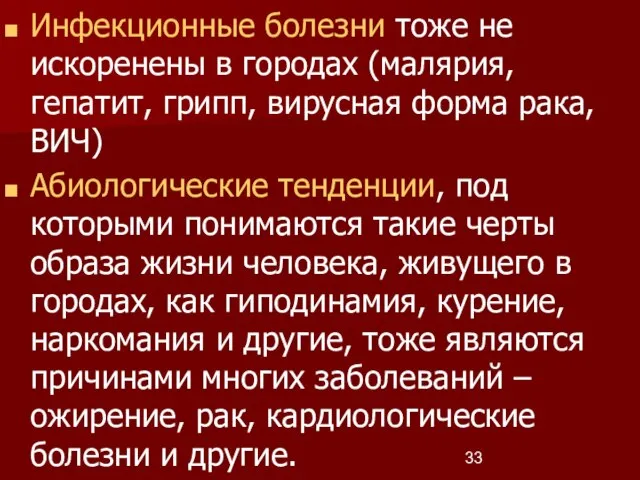 Инфекционные болезни тоже не искоренены в городах (малярия, гепатит, грипп, вирусная форма рака, ВИЧ)

Абиологические тенденции, под которыми понимаются такие черты образа жизни человека, живущего в городах, как гиподинамия, курение, наркомания и другие, тоже являются причинами многих заболеваний – ожирение, рак, кардиологические болезни и другие.

33